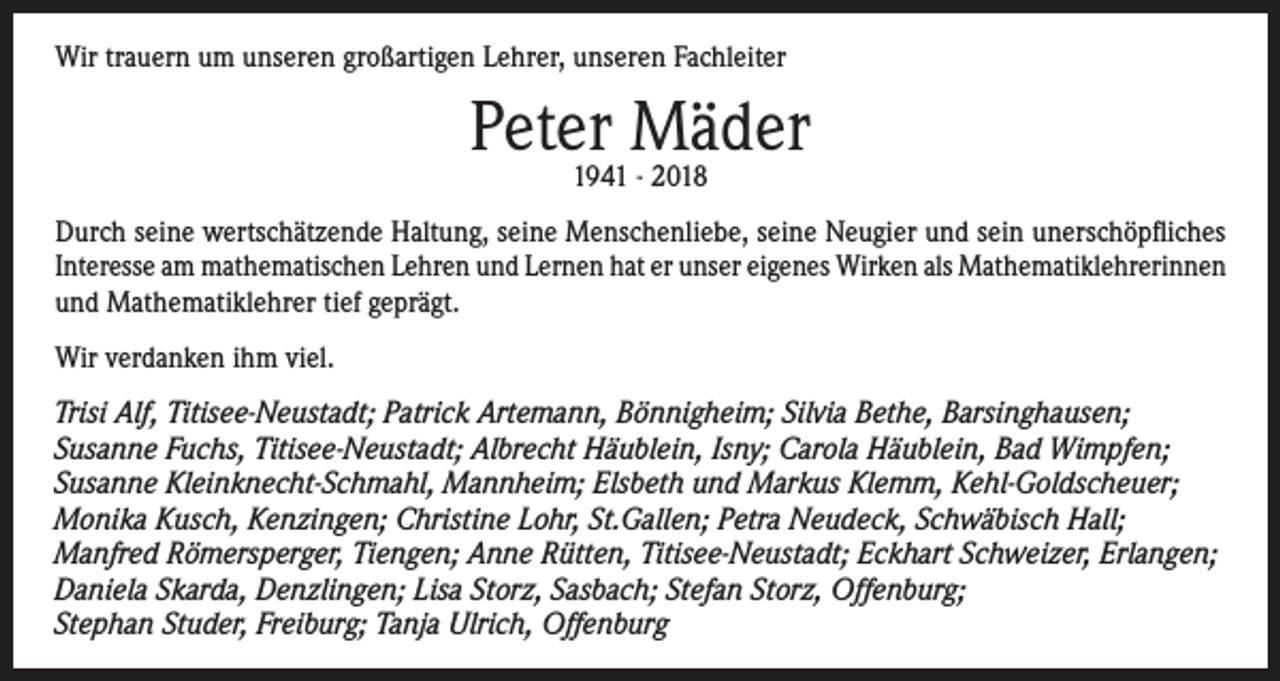 Wir trauern um unseren großartigen Lehrer, unseren Fachleiter

Peter Mäder

1941 - 2018

Durch seine wertschätzende Haltung, seine Menschenliebe, seine Neugier und sein unerschöpfliches Interesse am mathematischen Lehren und Lernen hat er unser eigenes Wirken als Mathematiklehrerinnen und Mathematiklehrer tief geprägt.

Wir verdanken ihm viel.

Trisi Alf, Titisee-Neustadt; Patrick Artemann, Bönnigheim; Silvia Bethe, Barsinghausen; Susanne Fuchs, Titisee-Neustadt; Albrecht Häublein, Isny; Carola Häublein, Bad Wimpfen; Susanne Kleinknecht-Schmahl, Mannheim; Elsbeth und Markus Klemm, Kehl-Goldscheuer; Monika Kusch, Kenzingen; Christine Lohr, St.Gallen; Petra Neudeck, Schwäbisch Hall; Manfred Römersperger, Tiengen; Anne Rütten, Titisee-Neustadt; Eckhart Schweizer, Erlangen; Daniela Skarda, Denzlingen; Lisa Storz, Sasbach; Stefan Storz, Offenburg; Stephan Studer, Freiburg; Tanja Ulrich, Offenburg